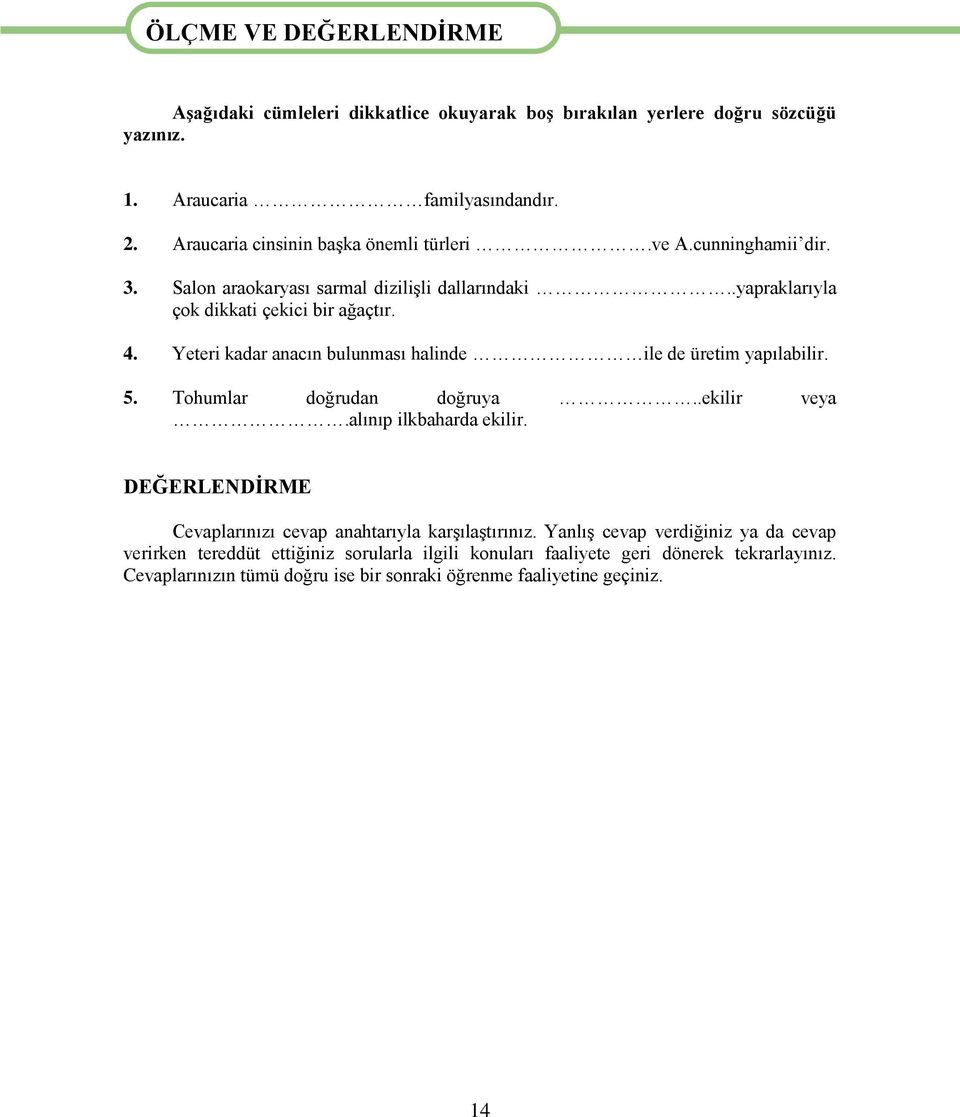 ÖLÇME VE DEĞERLENDİRME

Aşağıdaki cümleleri dikkatlice okuyarak boş bırakılan yerlere doğru sözcüğü yazınız.

1. Araucaria ………………familyasındandır.
2. Araucaria cinsinin başka önemli türleri ……………….ve A.cunninghamii'dir.
3. Salon araokaryası sarmal dizilişli dallarındaki ………………..yapraklarıyla çok dikkati çekici bir ağaçtır.
4. Yeteri kadar anacın bulunması halinde ………………ile de üretim yapılabilir.
5. Tohumlar doğrudan doğruya ……………..ekilir veya ……………….alınıp ilkbaharda ekilir.

DEĞERLENDİRME

Cevaplarınızı cevap anahtarıyla karşılaştırınız. Yanlış cevap verdiğiniz ya da cevap verirken tereddüt ettiğiniz sorularla ilgili konuları faaliyete geri dönerek tekrarlayınız. Cevaplarınızın tümü doğru ise bir sonraki öğrenme faaliyetine geçiniz.

14